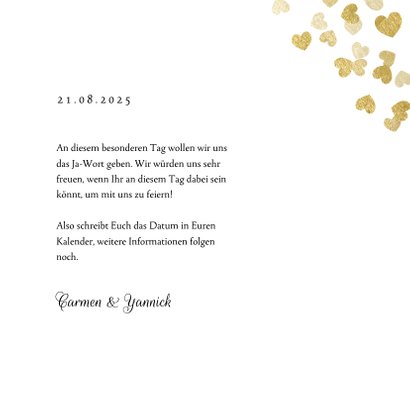 21.08.2025

An diesem besonderen Tag wollen wir uns das Ja-Wort geben. Wir würden uns sehr freuen, wenn Ihr an diesem Tag dabei sein könnt, um mit uns zu feiern!

Also schreibt Euch das Datum in Euren Kalender, weitere Informationen folgen noch.

Carmen & Yannick